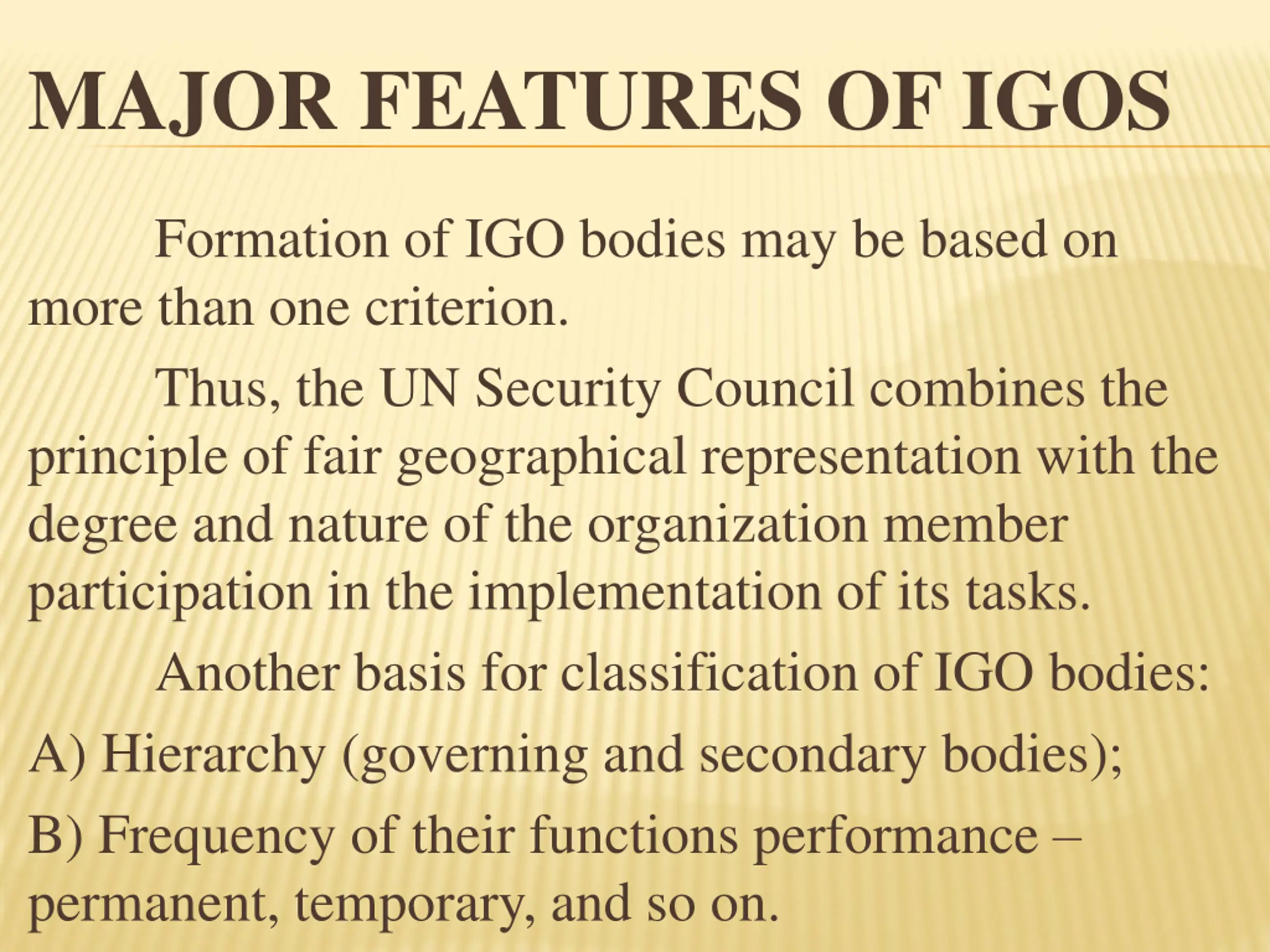 MAJOR FEATURES OF IGOS

Formation of IGO bodies may be based on more than one criterion.

Thus, the UN Security Council combines the principle of fair geographical representation with the degree and nature of the organization member participation in the implementation of its tasks.

Another basis for classification of IGO bodies:

A) Hierarchy (governing and secondary bodies);

B) Frequency of their functions performance – permanent, temporary, and so on.